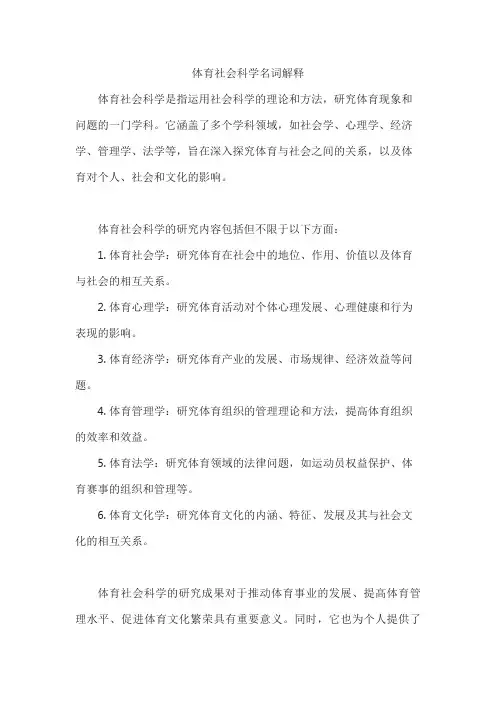 体育社会科学名词解释

体育社会科学是指运用社会科学的理论和方法，研究体育现象和问题的一门学科。它涵盖了多个学科领域，如社会学、心理学、经济学、管理学、法学等，旨在深入探究体育与社会之间的关系，以及体育对个人、社会和文化的影响。

体育社会科学的研究内容包括但不限于以下方面：

1. 体育社会学：研究体育在社会中的地位、作用、价值以及体育与社会的相互关系。

2. 体育心理学：研究体育活动对个体心理发展、心理健康和行为表现的影响。

3. 体育经济学：研究体育产业的发展、市场规律、经济效益等问题。

4. 体育管理学：研究体育组织的管理理论和方法，提高体育组织的效率和效益。

5. 体育法学：研究体育领域的法律问题，如运动员权益保护、体育赛事的组织和管理等。

6. 体育文化学：研究体育文化的内涵、特征、发展及其与社会文化的相互关系。

体育社会科学的研究成果对于推动体育事业的发展、提高体育管理水平、促进体育文化繁荣具有重要意义。同时，它也为个人提供了